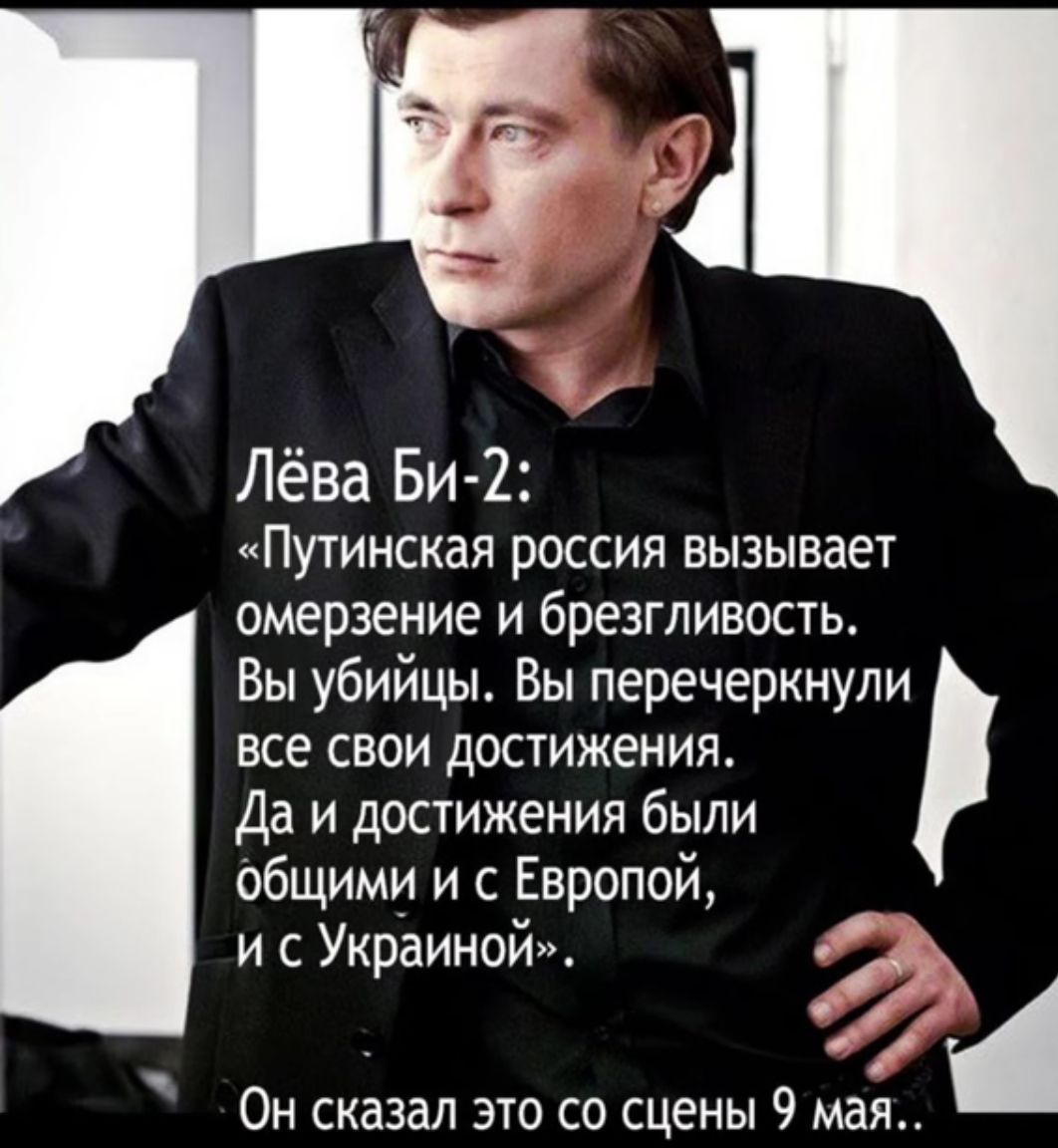 Лёва Би-2:
«Путинская россия вызывает омерзение и брезгливость. Вы убийцы. Вы перечеркнули все свои достижения. Да и достижения были общими и с Европой, и с Украиной».

Он сказал это со сцены 9 мая..